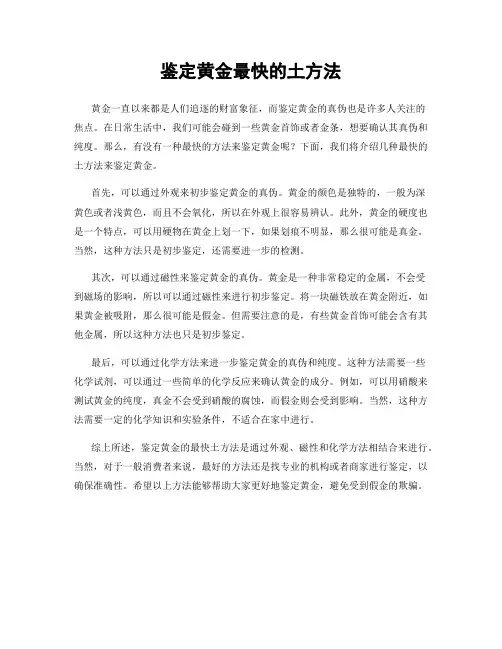 鉴定黄金最快的土方法

黄金一直以来都是人们追逐的财富象征，而鉴定黄金的真伪也是许多人关注的焦点。在日常生活中，我们可能会碰到一些黄金首饰或者金条，想要确认其真伪和纯度。那么，有没有一种最快的方法来鉴定黄金呢？下面，我们将介绍几种最快的土方法来鉴定黄金。

首先，可以通过外观来初步鉴定黄金的真伪。黄金的颜色是独特的，一般为深黄色或者浅黄色，而且不会氧化，所以在外观上很容易辨认。此外，黄金的硬度也是一个特点，可以用硬物在黄金上划一下，如果划痕不明显，那么很可能是真金。当然，这种方法只是初步鉴定，还需要进一步的检测。

其次，可以通过磁性来鉴定黄金的真伪。黄金是一种非常稳定的金属，不会受到磁场的影响，所以可以通过磁性来进行初步鉴定。将一块磁铁放在黄金附近，如果黄金被吸附，那么很可能是假金。但需要注意的是，有些黄金首饰可能会含有其他金属，所以这种方法也只是初步鉴定。

最后，可以通过化学方法来进一步鉴定黄金的真伪和纯度。这种方法需要一些化学试剂，可以通过一些简单的化学反应来确认黄金的成分。例如，可以用硝酸来测试黄金的纯度，真金不会受到硝酸的腐蚀，而假金则会受到影响。当然，这种方法需要一定的化学知识和实验条件，不适合在家中进行。

综上所述，鉴定黄金的最快土方法是通过外观、磁性和化学方法相结合来进行。当然，对于一般消费者来说，最好的方法还是找专业的机构或者商家进行鉴定，以确保准确性。希望以上方法能够帮助大家更好地鉴定黄金，避免受到假金的欺骗。